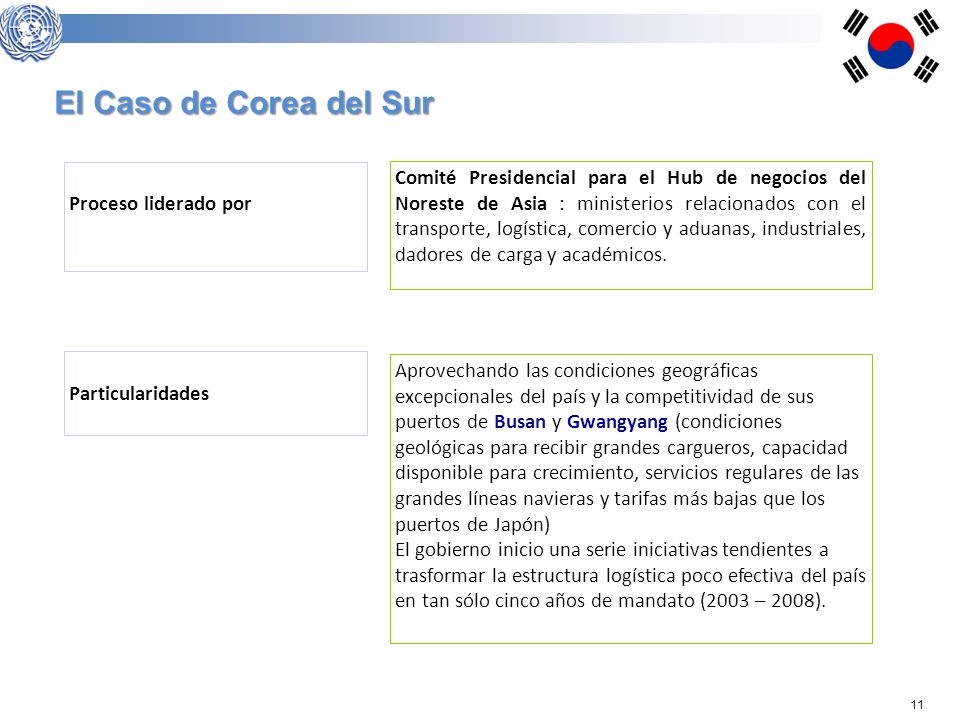 El Caso de Corea del Sur

Proceso liderado por

Comité Presidencial para el Hub de negocios del Noreste de Asia : ministerios relacionados con el transporte, logística, comercio y aduanas, industriales, dadores de carga y académicos.

Particularidades

Aprovechando las condiciones geográficas excepcionales del país y la competitividad de sus puertos de Busan y Gwangyang (condiciones geológicas para recibir grandes cargueros, capacidad disponible para crecimiento, servicios regulares de las grandes líneas navieras y tarifas más bajas que los puertos de Japón)
El gobierno inicio una serie iniciativas tendientes a trasformar la estructura logística poco efectiva del país en tan sólo cinco años de mandato (2003 – 2008).

11